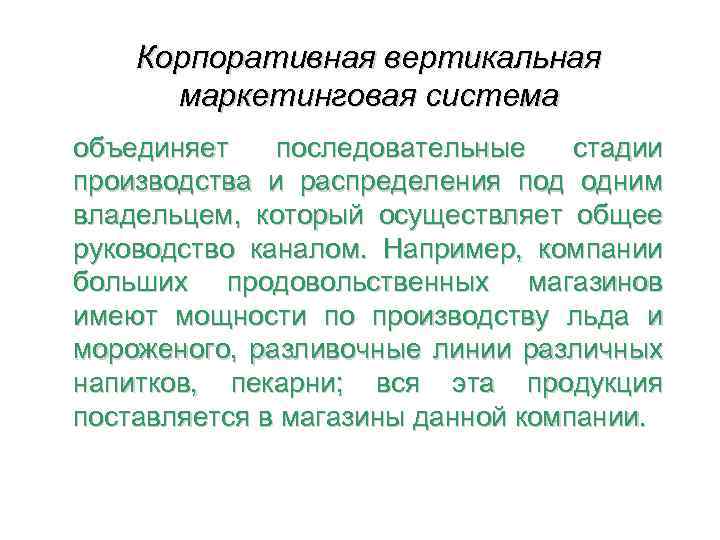 Корпоративная вертикальная маркетинговая система

объединяет последовательные стадии производства и распределения под одним владельцем, который осуществляет общее руководство каналом. Например, компании больших продовольственных магазинов имеют мощности по производству льда и мороженого, разливочные линии различных напитков, пекарни; вся эта продукция поставляется в магазины данной компании.